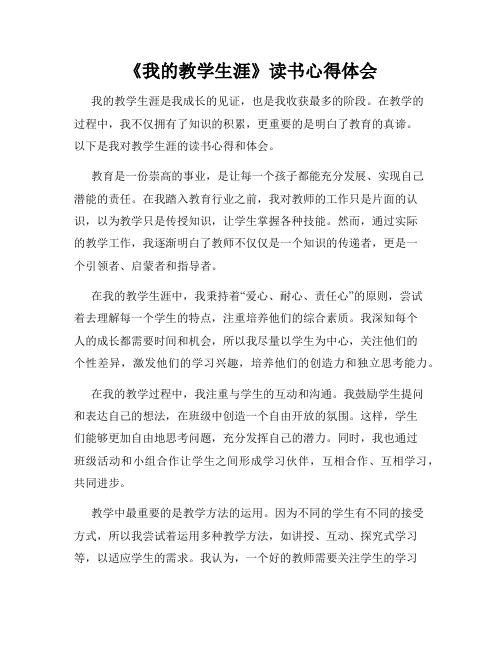 《我的教学生涯》读书心得体会

我的教学生涯是我成长的见证，也是我收获最多的阶段。在教学的过程中，我不仅拥有了知识的积累，更重要的是明白了教育的真谛。以下是我对教学生涯的读书心得和体会。

教育是一份崇高的事业，是让每一个孩子都能充分发展、实现自己潜能的责任。在我踏入教育行业之前，我对教师的工作只是片面的认识，以为教学只是传授知识，让学生掌握各种技能。然而，通过实际的教学工作，我逐渐明白了教师不仅仅是一个知识的传递者，更是一个引领者、启蒙者和指导者。

在我的教学生涯中，我秉持着“爱心、耐心、责任心”的原则，尝试着去理解每一个学生的特点，注重培养他们的综合素质。我深知每个人的成长都需要时间和机会，所以我尽量以学生为中心，关注他们的个性差异，激发他们的学习兴趣，培养他们的创造力和独立思考能力。

在我的教学过程中，我注重与学生的互动和沟通。我鼓励学生提问和表达自己的想法，在班级中创造一个自由开放的氛围。这样，学生们能够更加自由地思考问题，充分发挥自己的潜力。同时，我也通过班级活动和小组合作让学生之间形成学习伙伴，互相合作、互相学习，共同进步。

教学中最重要的是教学方法的运用。因为不同的学生有不同的接受方式，所以我尝试着运用多种教学方法，如讲授、互动、探究式学习等，以适应学生的需求。我认为，一个好的教师需要关注学生的学习